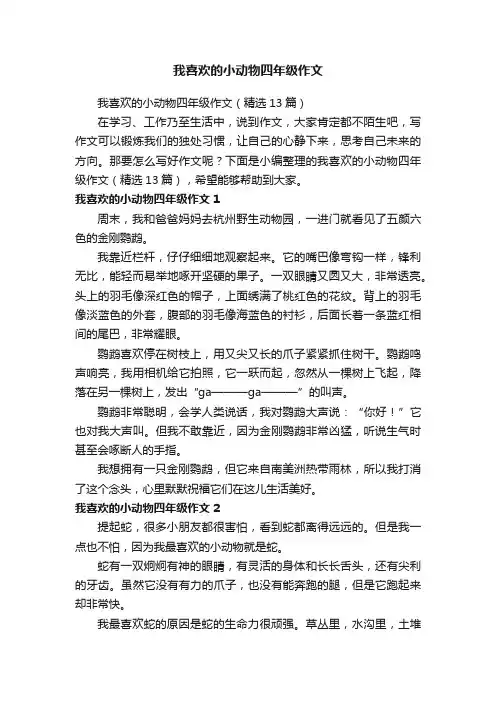 我喜欢的小动物四年级作文

我喜欢的小动物四年级作文（精选 13 篇）

在学习、工作乃至生活中，说到作文，大家肯定都不陌生吧，写作文可以锻炼我们的独处习惯，让自己的心静下来，思考自己未来的方向。那要怎么写好作文呢？下面是小编整理的我喜欢的小动物四年级作文（精选 13 篇），希望能够帮助到大家。

我喜欢的小动物四年级作文 1

周末，我和爸爸妈妈去杭州野生动物园，一进门就看见了五颜六色的金刚鹦鹉。

我靠近栏杆，仔仔细细地观察起来。它的嘴巴像弯钩一样，锋利无比，能轻而易举地啄开坚硬的果子。一双眼睛又圆又大，非常透亮。头上的羽毛像深红色的帽子，上面绣满了桃红色的花纹。背上的羽毛像淡蓝色的外套，腹部的羽毛像海蓝色的衬衫，后面长着一条蓝红相间的尾巴，非常耀眼。

鹦鹉喜欢停在树枝上，用又尖又长的爪子紧紧抓住树干。鹦鹉鸣声响亮，我用相机给它拍照，它一跃而起，忽然从一棵树上飞起，降落在另一棵树上，发出“ga———ga———”的叫声。

鹦鹉非常聪明，会学人类说话，我对鹦鹉大声说：“你好！”它也对我大声叫。但我不敢靠近，因为金刚鹦鹉非常凶猛，听说生气时甚至会啄断人的手指。

我想拥有一只金刚鹦鹉，但它来自南美洲热带雨林，所以我打消了这个念头，心里默默祝福它们在这儿生活美好。

我喜欢的小动物四年级作文 2

提起蛇，很多小朋友都很害怕，看到蛇都离得远远的。但是我一点也不怕，因为我最喜欢的小动物就是蛇。

蛇有一双炯炯有神的眼睛，有灵活的身体和长长舌头，还有尖利的牙齿。虽然它没有有力的爪子，也没有能奔跑的腿，但是它跑起来却非常快。

我最喜欢蛇的原因是蛇的生命力很顽强。草丛里，水沟里，土堆